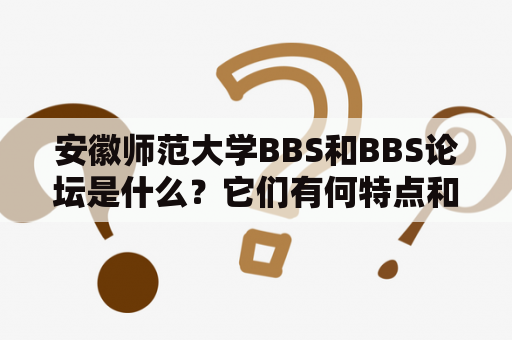 安徽师范大学BBS和BBS论坛是什么？它们有何特点和